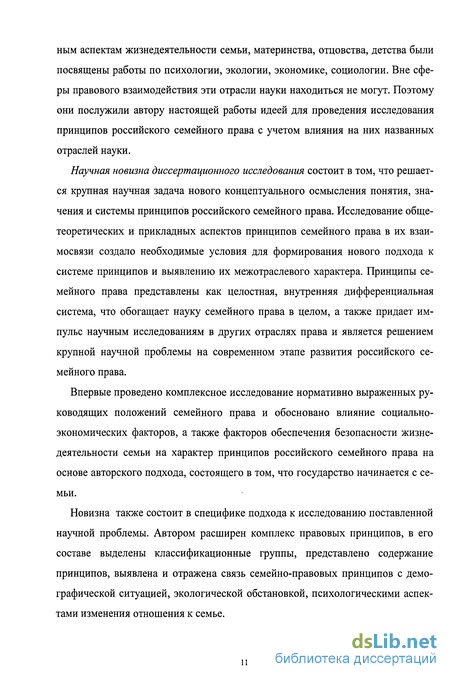 ным аспектам жизнедеятельности семьи, материнства, отцовства, детства были посвящены работы по психологии, экологии, экономике, социологии. Вне сферы правового взаимодействия эти отрасли науки находиться не могут. Поэтому они послужили автору настоящей работы идеей для проведения исследования принципов российского семейного права с учетом влияния на них названных отраслей науки.

Научная новизна диссертационного исследования состоит в том, что решается крупная научная задача нового концептуального осмысления понятия, значения и системы принципов российского семейного права. Исследование общетеоретических и прикладных аспектов принципов семейного права в их взаимосвязи создало необходимые условия для формирования нового подхода к системе принципов и выявлению их межотраслевого характера. Принципы семейного права представлены как целостная, внутренняя дифференциальная система, что обогащает науку семейного права в целом, а также придает импульс научным исследованиям в других отраслях права и является решением крупной научной проблемы на современном этапе развития российского семейного права.

Впервые проведено комплексное исследование нормативно выраженных руководящих положений семейного права и обосновано влияние социально-экономических факторов, а также факторов обеспечения безопасности жизнедеятельности семьи на характер принципов российского семейного права на основе авторского подхода, состоящего в том, что государство начинается с семьи.

Новизна также состоит в специфике подхода к исследованию поставленной научной проблемы. Автором расширен комплекс правовых принципов, в его составе выделены классификационные группы, представлено содержание принципов, выявлена и отражена связь семейно-правовых принципов с демографической ситуацией, экологической обстановкой, психологическими аспектами изменения отношения к семье.

11

dsLib.net
библиотека диссертаций